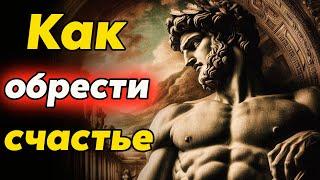 Как
обрести
счастье